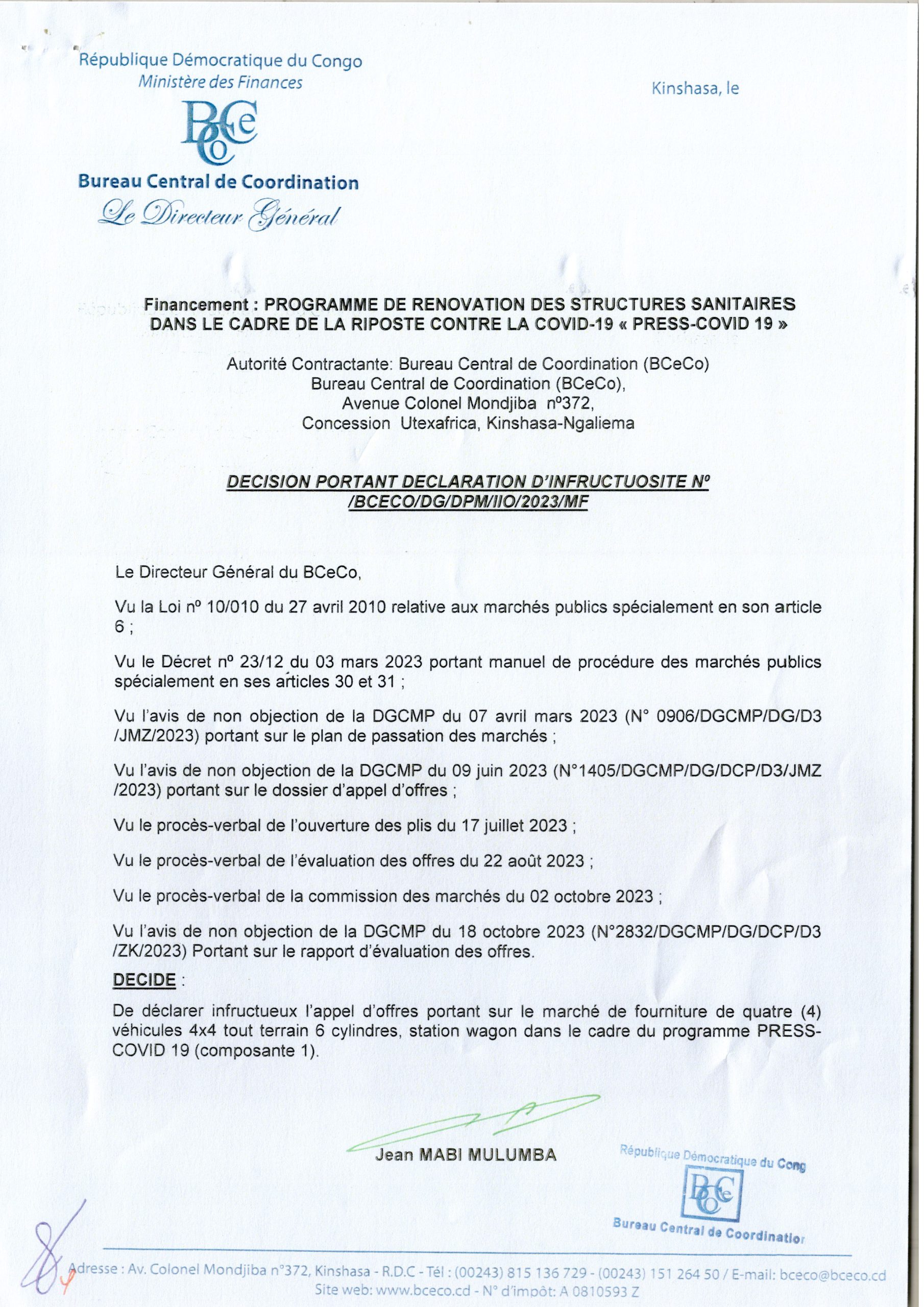 République Démocratique du Congo
Ministère des Finances

Kinshasa, le

BCeCo

Bureau Central de Coordination
Le Directeur Général

Financement : PROGRAMME DE RENOVATION DES STRUCTURES SANITAIRES DANS LE CADRE DE LA RIPOSTE CONTRE LA COVID-19 « PRESS-COVID 19 »

Autorité Contractante: Bureau Central de Coordination (BCeCo)
Bureau Central de Coordination (BCeCo),
Avenue Colonel Mondjiba n°372,
Concession Utexafrica, Kinshasa-Ngaliema

DECISION PORTANT DECLARATION D'INFRUCTUOSITE N° /BCECO/DG/DPM/IIO/2023/MF

Le Directeur Général du BCeCo,

Vu la Loi n° 10/010 du 27 avril 2010 relative aux marchés publics spécialement en son article 6 ;

Vu le Décret n° 23/12 du 03 mars 2023 portant manuel de procédure des marchés publics spécialement en ses articles 30 et 31 ;

Vu l'avis de non objection de la DGCMP du 07 avril mars 2023 (N° 0906/DGCMP/DG/D3 /JMZ/2023) portant sur le plan de passation des marchés ;

Vu l'avis de non objection de la DGCMP du 09 juin 2023 (N°1405/DGCMP/DG/DCP/D3/JMZ /2023) portant sur le dossier d'appel d'offres ;

Vu le procès-verbal de l'ouverture des plis du 17 juillet 2023 ;

Vu le procès-verbal de l'évaluation des offres du 22 août 2023 ;

Vu le procès-verbal de la commission des marchés du 02 octobre 2023 ;

Vu l'avis de non objection de la DGCMP du 18 octobre 2023 (N°2832/DGCMP/DG/DCP/D3 /ZK/2023) Portant sur le rapport d'évaluation des offres.

DECIDE :

De déclarer infructueux l'appel d'offres portant sur le marché de fourniture de quatre (4) véhicules 4x4 tout terrain 6 cylindres, station wagon dans le cadre du programme PRESS-COVID 19 (composante 1).

Jean MABI MULUMBA

République Démocratique du Cong
BCeCo
Bureau Central de Coordinatio

Adresse : Av. Colonel Mondjiba n°372, Kinshasa - R.D.C - Tél : (00243) 815 136 729 - (00243) 151 264 50 / E-mail: bceco@bceco.cd
Site web: www.bceco.cd - N° d'impôt: A 0810593 Z